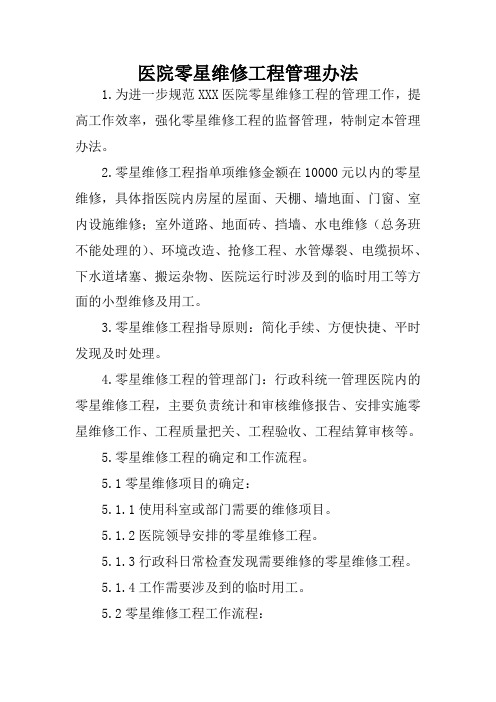 医院零星维修工程管理办法

1.为进一步规范XXX医院零星维修工程的管理工作，提高工作效率，强化零星维修工程的监督管理，特制定本管理办法。

2.零星维修工程指单项维修金额在10000元以内的零星维修，具体指医院内房屋的屋面、天棚、墙地面、门窗、室内设施维修；室外道路、地面砖、挡墙、水电维修（总务班不能处理的）、环境改造、抢修工程、水管爆裂、电缆损坏、下水道堵塞、搬运杂物、医院运行时涉及到的临时用工等方面的小型维修及用工。

3.零星维修工程指导原则：简化手续、方便快捷、平时发现及时处理。

4.零星维修工程的管理部门：行政科统一管理医院内的零星维修工程，主要负责统计和审核维修报告、安排实施零星维修工作、工程质量把关、工程验收、工程结算审核等。

5.零星维修工程的确定和工作流程。

5.1零星维修项目的确定：

5.1.1使用科室或部门需要的维修项目。

5.1.2医院领导安排的零星维修工程。

5.1.3行政科日常检查发现需要维修的零星维修工程。

5.1.4工作需要涉及到的临时用工。

5.2零星维修工程工作流程：